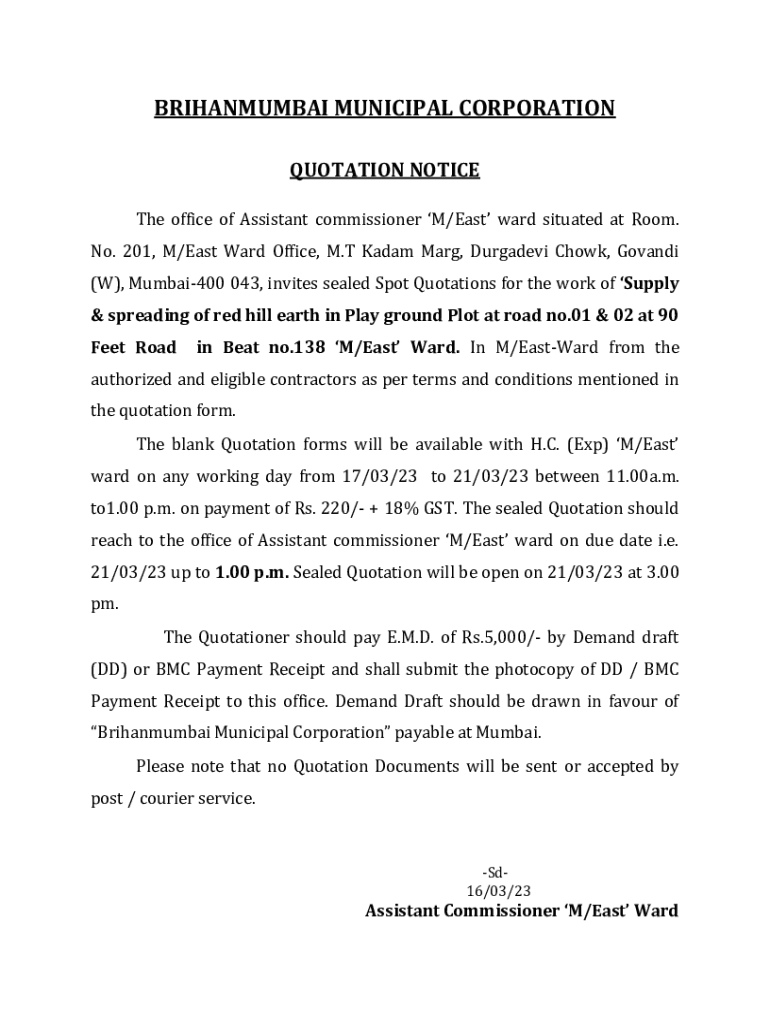 BRIHANMUMBAI MUNICIPAL CORPORATION

QUOTATION NOTICE

The office of Assistant commissioner 'M/East' ward situated at Room. No. 201, M/East Ward Office, M.T Kadam Marg, Durgadevi Chowk, Govandi (W), Mumbai-400 043, invites sealed Spot Quotations for the work of 'Supply & spreading of red hill earth in Play ground Plot at road no.01 & 02 at 90 Feet Road in Beat no.138 'M/East' Ward. In M/East-Ward from the authorized and eligible contractors as per terms and conditions mentioned in the quotation form.

The blank Quotation forms will be available with H.C. (Exp) 'M/East' ward on any working day from 17/03/23 to 21/03/23 between 11.00a.m. to1.00 p.m. on payment of Rs. 220/- + 18% GST. The sealed Quotation should reach to the office of Assistant commissioner 'M/East' ward on due date i.e. 21/03/23 up to 1.00 p.m. Sealed Quotation will be open on 21/03/23 at 3.00 pm.

The Quotationer should pay E.M.D. of Rs.5,000/- by Demand draft (DD) or BMC Payment Receipt and shall submit the photocopy of DD / BMC Payment Receipt to this office. Demand Draft should be drawn in favour of "Brihanmumbai Municipal Corporation" payable at Mumbai.

Please note that no Quotation Documents will be sent or accepted by post / courier service.

-Sd-
16/03/23
Assistant Commissioner 'M/East' Ward